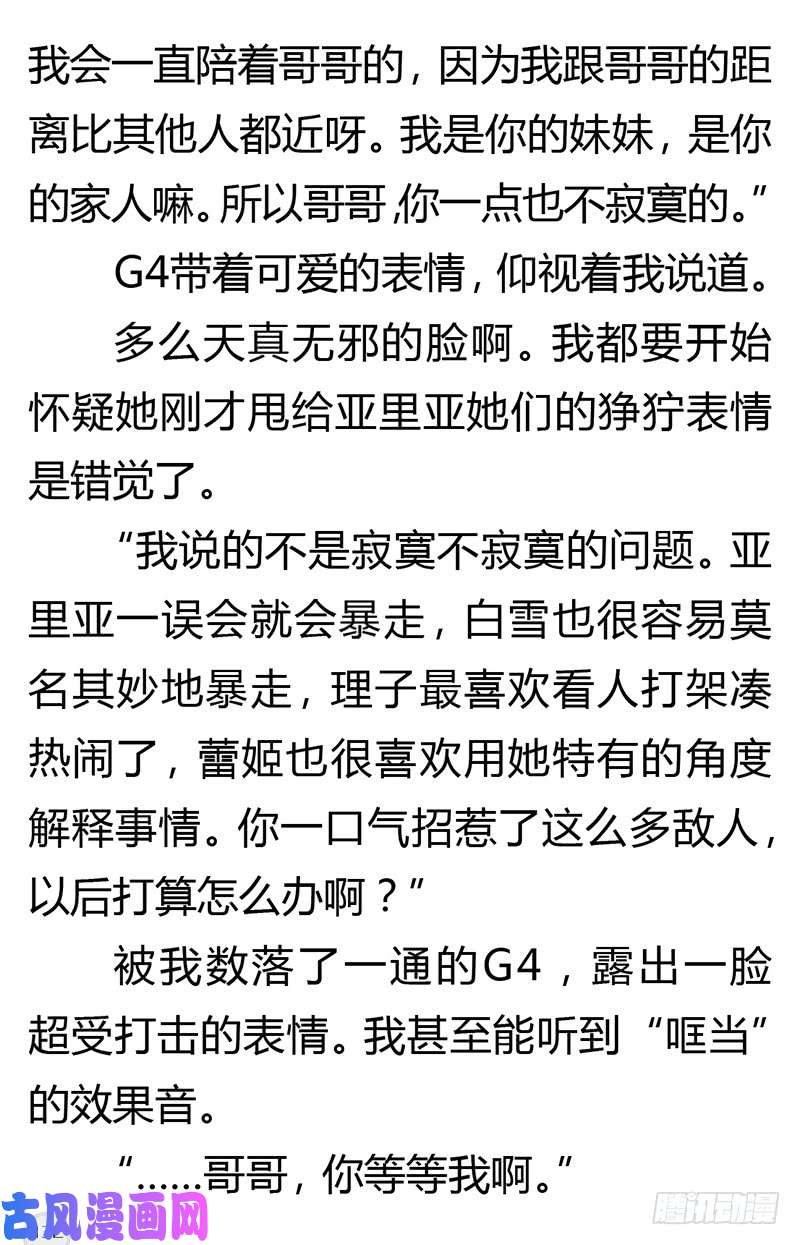 我会一直陪着哥哥的，因为我跟哥哥的距离比其他人都近呀。我是你的妹妹，是你的家人嘛。所以哥哥，你一点也不寂寞的。”

G4带着可爱的表情，仰视着我说道。

多么天真无邪的脸啊。我都要开始怀疑她刚才甩给亚里亚她们的狰狞表情是错觉了。

“我说的不是寂寞不寂寞的问题。亚里亚一误会就会暴走，白雪也很容易莫名其妙地暴走，理子最喜欢看人打架凑热闹了，蕾姬也很喜欢用她特有的角度解释事情。你一口气招惹了这么多敌人，以后打算怎么办啊？”

被我数落了一通的G4，露出一脸超受打击的表情。我甚至能听到“哐当”的效果音。

“……哥哥，你等等我啊。”

古风漫画网

腾讯动漫